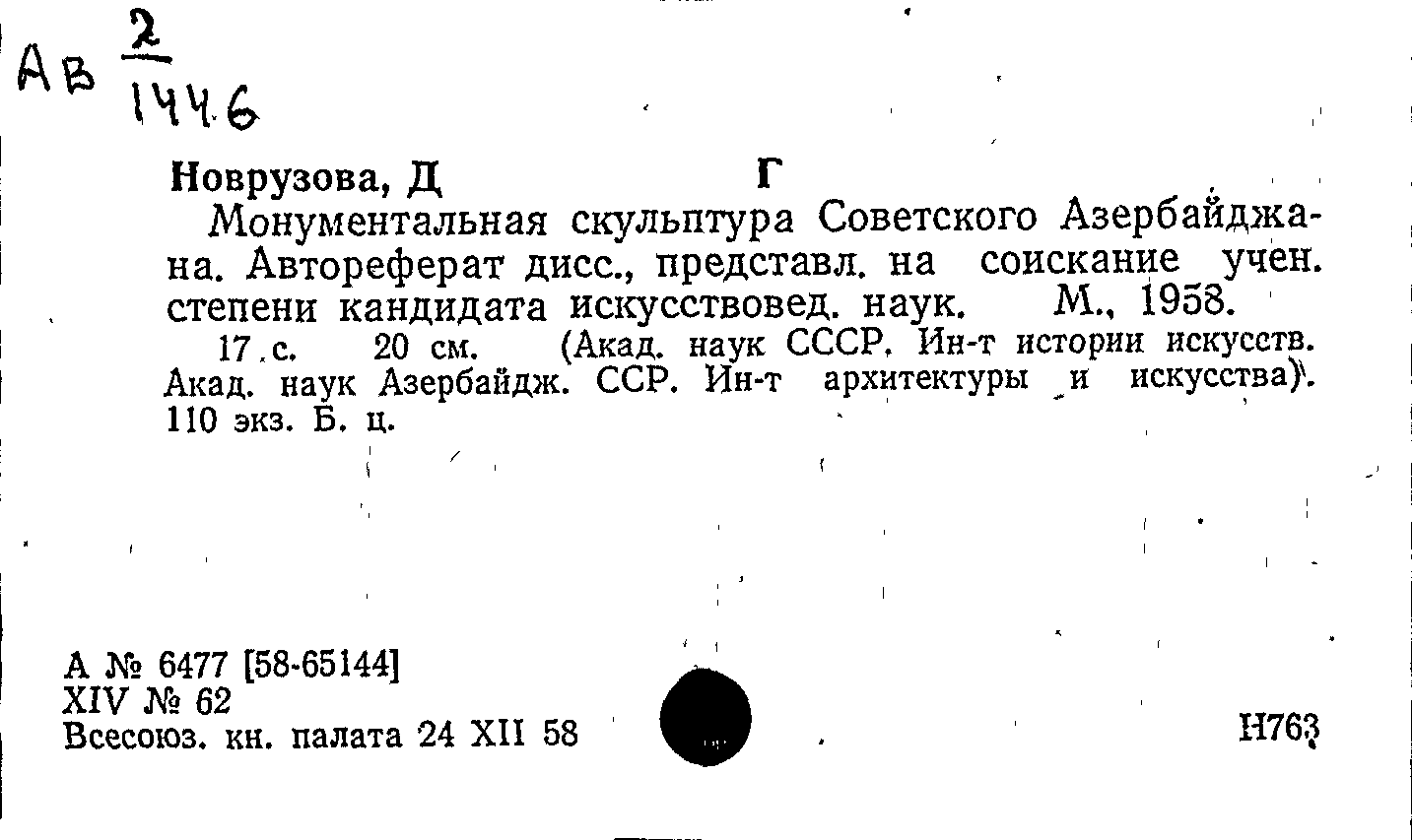 Ав $\frac{2}{1446}$

Новрузова, Д Г

Монументальная скульптура Советского Азербайджана. Автореферат дисс., представл. на соискание учен. степени кандидата искусствовед. наук. М., 1958.

17 с. 20 см. (Акад. наук СССР. Ин-т истории искусств. Акад. наук Азербайдж. ССР. Ин-т архитектуры и искусства). 110 экз. Б. ц.

А № 6477 [58-65144]
XIV № 62
Всесоюз. кн. палата 24 XII 58

Н763